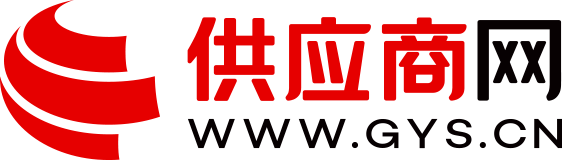 供应商网
WWW.GYS.CN